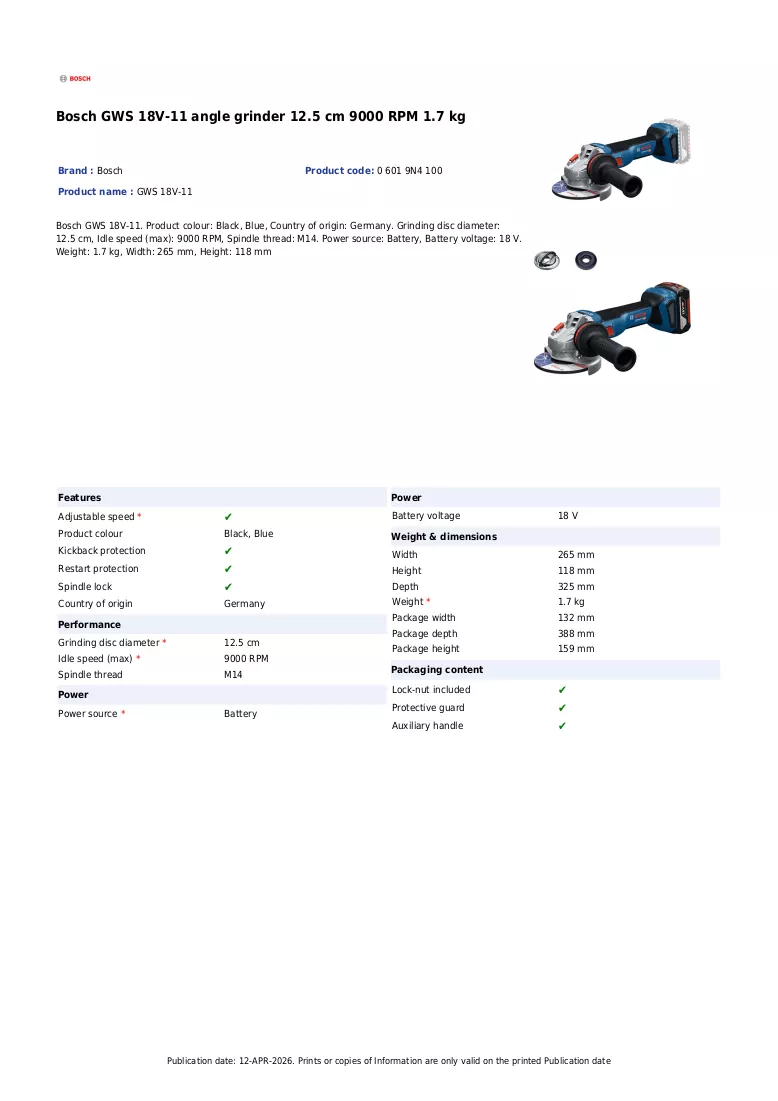 BOSCH

Bosch GWS 18V-11 angle grinder 12.5 cm 9000 RPM 1.7 kg

Brand : Bosch
Product code: 0 601 9N4 100
Product name : GWS 18V-11

Bosch GWS 18V-11. Product colour: Black, Blue, Country of origin: Germany. Grinding disc diameter: 12.5 cm, Idle speed (max): 9000 RPM, Spindle thread: M14. Power source: Battery, Battery voltage: 18 V. Weight: 1.7 kg, Width: 265 mm, Height: 118 mm

Features
Adjustable speed * ✔
Product colour Black, Blue
Kickback protection ✔
Restart protection ✔
Spindle lock ✔
Country of origin Germany

Performance
Grinding disc diameter * 12.5 cm
Idle speed (max) * 9000 RPM
Spindle thread M14

Power
Power source * Battery

Power
Battery voltage 18 V

Weight & dimensions
Width 265 mm
Height 118 mm
Depth 325 mm
Weight * 1.7 kg
Package width 132 mm
Package depth 388 mm
Package height 159 mm

Packaging content
Lock-nut included ✔
Protective guard ✔
Auxiliary handle ✔

Publication date: 12-APR-2026. Prints or copies of Information are only valid on the printed Publication date